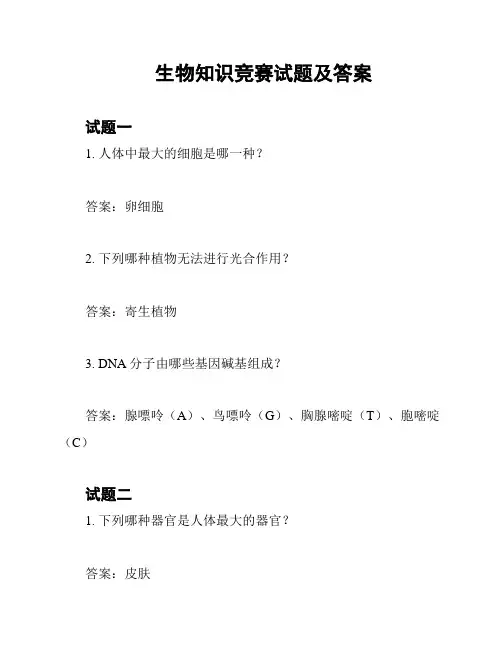 生物知识竞赛试题及答案

试题一

1. 人体中最大的细胞是哪一种？

答案：卵细胞

2. 下列哪种植物无法进行光合作用？

答案：寄生植物

3. DNA 分子由哪些基因碱基组成？

答案：腺嘌呤（A）、鸟嘌呤（G）、胸腺嘧啶（T）、胞嘧啶（C）

试题二

1. 下列哪种器官是人体最大的器官？

答案：皮肤